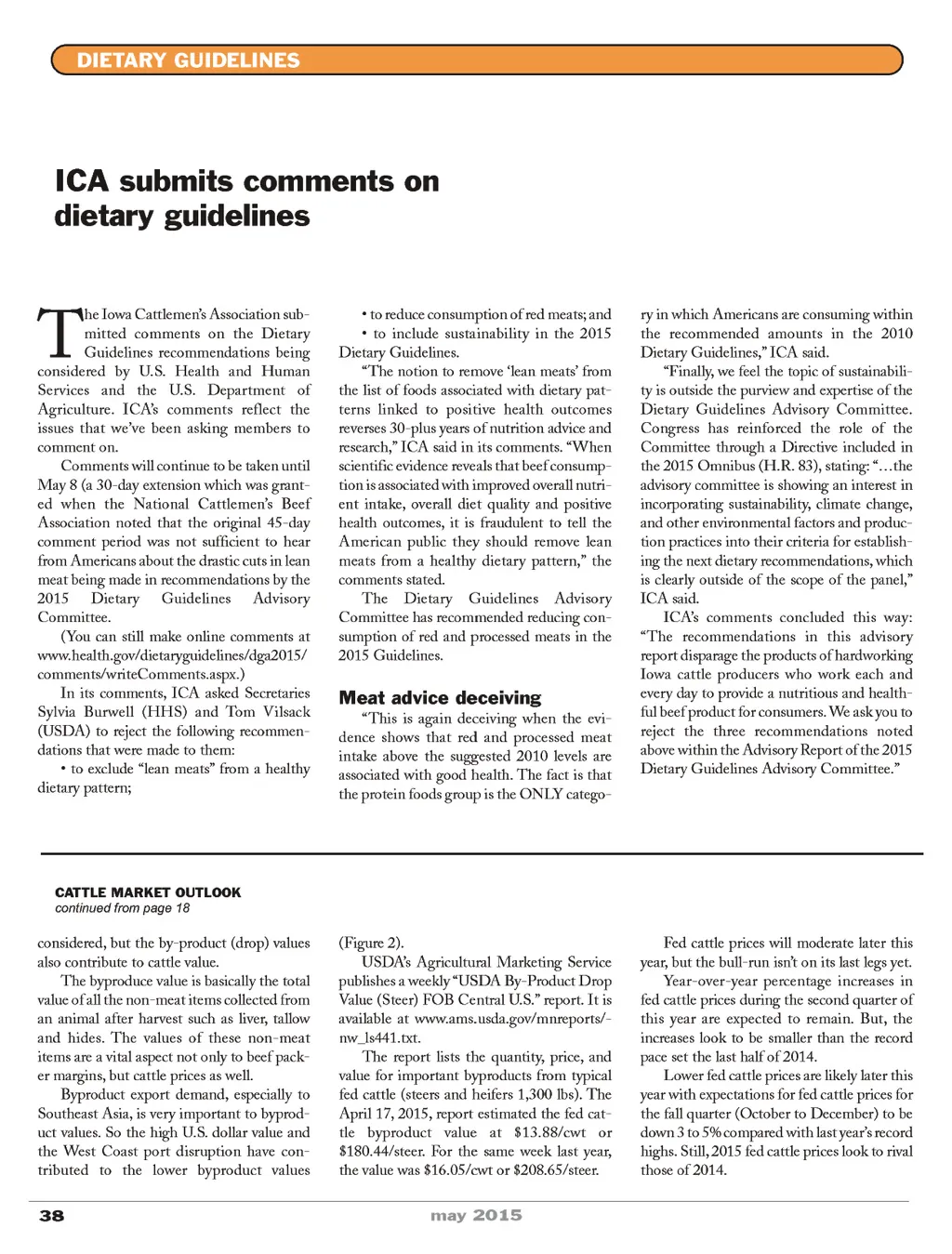 DIETARY GUIDELINES

ICA submits comments on dietary guidelines

The Iowa Cattlemen's Association submitted comments on the Dietary Guidelines recommendations being considered by U.S. Health and Human Services and the U.S. Department of Agriculture. ICA's comments reflect the issues that we've been asking members to comment on.

Comments will continue to be taken until May 8 (a 30-day extension which was granted when the National Cattlemen's Beef Association noted that the original 45-day comment period was not sufficient to hear from Americans about the drastic cuts in lean meat being made in recommendations by the 2015 Dietary Guidelines Advisory Committee.

(You can still make online comments at www.health.gov/dietaryguidelines/dga2015/comments/writeComments.aspx.)

In its comments, ICA asked Secretaries Sylvia Burwell (HHS) and Tom Vilsack (USDA) to reject the following recommendations that were made to them:

• to exclude "lean meats" from a healthy dietary pattern;

• to reduce consumption of red meats; and

• to include sustainability in the 2015 Dietary Guidelines.

"The notion to remove 'lean meats' from the list of foods associated with dietary patterns linked to positive health outcomes reverses 30-plus years of nutrition advice and research," ICA said in its comments. "When scientific evidence reveals that beef consumption is associated with improved overall nutrient intake, overall diet quality and positive health outcomes, it is fraudulent to tell the American public they should remove lean meats from a healthy dietary pattern," the comments stated.

The Dietary Guidelines Advisory Committee has recommended reducing consumption of red and processed meats in the 2015 Guidelines.

Meat advice deceiving

"This is again deceiving when the evidence shows that red and processed meat intake above the suggested 2010 levels are associated with good health. The fact is that the protein foods group is the ONLY category in which Americans are consuming within the recommended amounts in the 2010 Dietary Guidelines," ICA said.

"Finally, we feel the topic of sustainability is outside the purview and expertise of the Dietary Guidelines Advisory Committee. Congress has reinforced the role of the Committee through a Directive included in the 2015 Omnibus (H.R. 83), stating: "...the advisory committee is showing an interest in incorporating sustainability, climate change, and other environmental factors and production practices into their criteria for establishing the next dietary recommendations, which is clearly outside of the scope of the panel," ICA said.

ICA's comments concluded this way: "The recommendations in this advisory report disparage the products of hardworking Iowa cattle producers who work each and every day to provide a nutritious and healthful beef product for consumers. We ask you to reject the three recommendations noted above within the Advisory Report of the 2015 Dietary Guidelines Advisory Committee."

CATTLE MARKET OUTLOOK
continued from page 18

considered, but the by-product (drop) values also contribute to cattle value.

The byproduce value is basically the total value of all the non-meat items collected from an animal after harvest such as liver, tallow and hides. The values of these non-meat items are a vital aspect not only to beef packer margins, but cattle prices as well.

Byproduct export demand, especially to Southeast Asia, is very important to byproduct values. So the high U.S. dollar value and the West Coast port disruption have contributed to the lower byproduct values (Figure 2).

USDA's Agricultural Marketing Service publishes a weekly "USDA By-Product Drop Value (Steer) FOB Central U.S." report. It is available at www.ams.usda.gov/mnreports/-nw_ls441.txt.

The report lists the quantity, price, and value for important byproducts from typical fed cattle (steers and heifers 1,300 lbs). The April 17, 2015, report estimated the fed cattle byproduct value at $13.88/cwt or $180.44/steer. For the same week last year, the value was $16.05/cwt or $208.65/steer.

Fed cattle prices will moderate later this year, but the bull-run isn't on its last legs yet.

Year-over-year percentage increases in fed cattle prices during the second quarter of this year are expected to remain. But, the increases look to be smaller than the record pace set the last half of 2014.

Lower fed cattle prices are likely later this year with expectations for fed cattle prices for the fall quarter (October to December) to be down 3 to 5% compared with last year's record highs. Still, 2015 fed cattle prices look to rival those of 2014.

38 may 2015